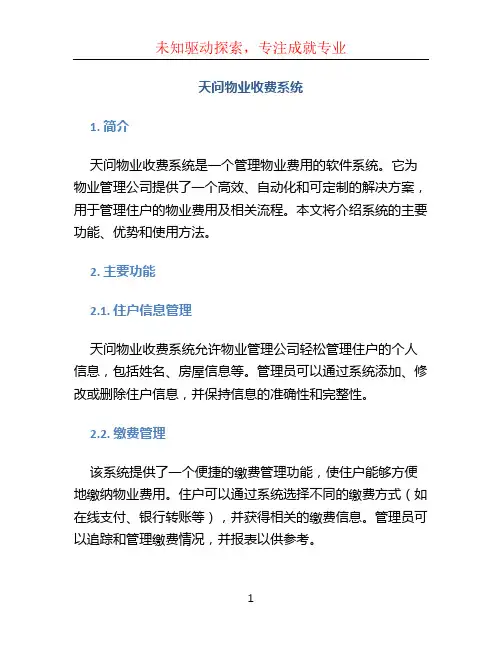 未知驱动探索，专注成就专业

天问物业收费系统

1. 简介

天问物业收费系统是一个管理物业费用的软件系统。它为物业管理公司提供了一个高效、自动化和可定制的解决方案，用于管理住户的物业费用及相关流程。本文将介绍系统的主要功能、优势和使用方法。

2. 主要功能

2.1. 住户信息管理

天问物业收费系统允许物业管理公司轻松管理住户的个人信息，包括姓名、房屋信息等。管理员可以通过系统添加、修改或删除住户信息，并保持信息的准确性和完整性。

2.2. 缴费管理

该系统提供了一个便捷的缴费管理功能，使住户能够方便地缴纳物业费用。住户可以通过系统选择不同的缴费方式（如在线支付、银行转账等），并获得相关的缴费信息。管理员可以追踪和管理缴费情况，并报表以供参考。

1